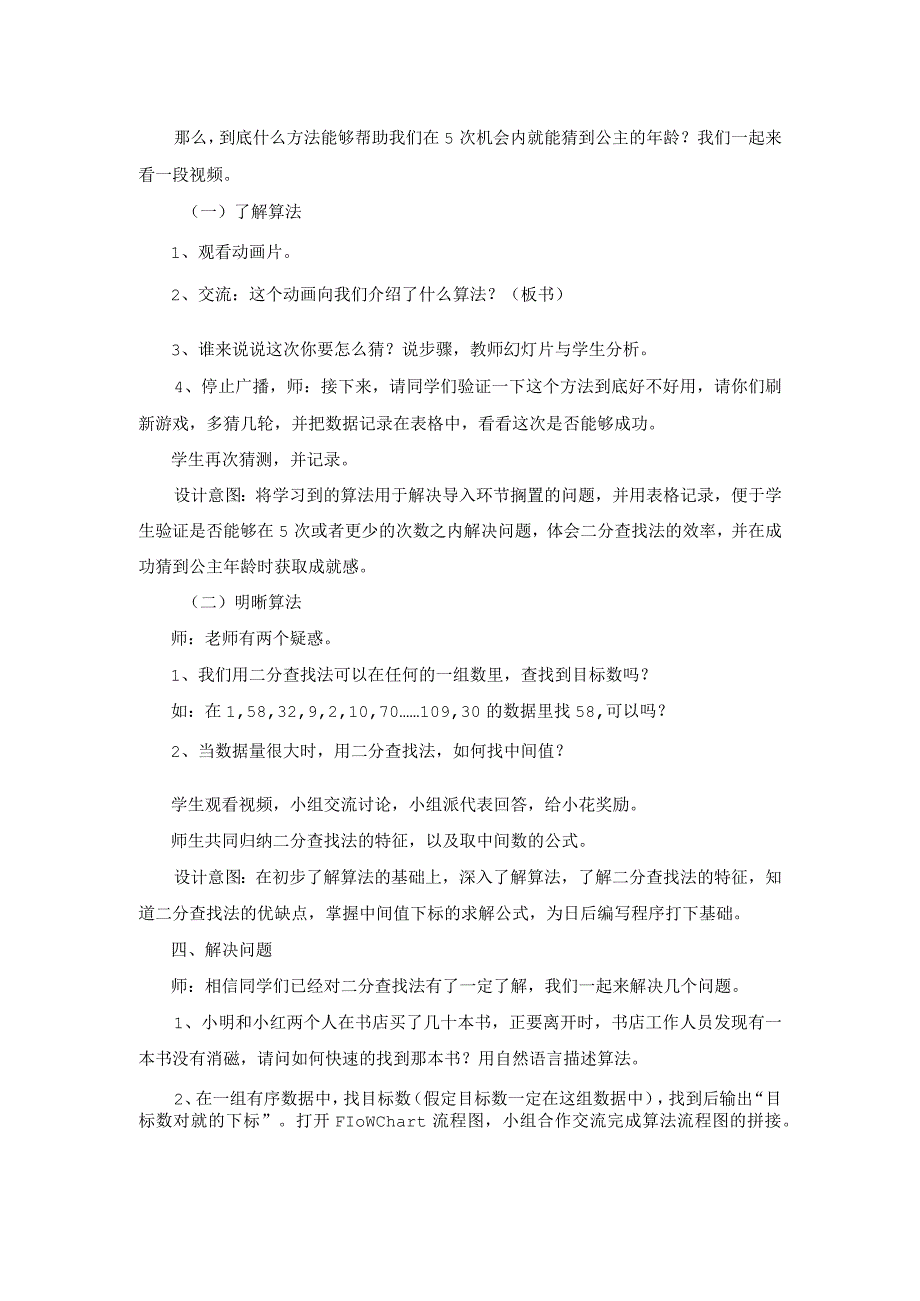 那么，到底什么方法能够帮助我们在5次机会内就能猜到公主的年龄？我们一起来看一段视频。

（一）了解算法

1、观看动画片。

2、交流：这个动画向我们介绍了什么算法？（板书）

3、谁来说说这次你要怎么猜？说步骤，教师幻灯片与学生分析。

4、停止广播，师：接下来，请同学们验证一下这个方法到底好不好用，请你们刷新游戏，多猜几轮，并把数据记录在表格中，看看这次是否能够成功。

学生再次猜测，并记录。

设计意图：将学习到的算法用于解决导入环节搁置的问题，并用表格记录，便于学生验证是否能够在5次或者更少的次数之内解决问题，体会二分查找法的效率，并在成功猜到公主年龄时获取成就感。

（二）明晰算法

师：老师有两个疑惑。

1、我们用二分查找法可以在任何的一组数里，查找到目标数吗？

如：在1,58,32,9,2,10,70……109,30的数据里找58,可以吗？

2、当数据量很大时，用二分查找法，如何找中间值？

学生观看视频，小组交流讨论，小组派代表回答，给小花奖励。

师生共同归纳二分查找法的特征，以及取中间数的公式。

设计意图：在初步了解算法的基础上，深入了解算法，了解二分查找法的特征，知道二分查找法的优缺点，掌握中间值下标的求解公式，为日后编写程序打下基础。

四、解决问题

师：相信同学们已经对二分查找法有了一定了解，我们一起来解决几个问题。

1、小明和小红两个人在书店买了几十本书，正要离开时，书店工作人员发现有一本书没有消磁，请问如何快速的找到那本书？用自然语言描述算法。

2、在一组有序数据中，找目标数（假定目标数一定在这组数据中），找到后输出“目标数对就的下标”。打开FIoWChart流程图，小组合作交流完成算法流程图的拼接。